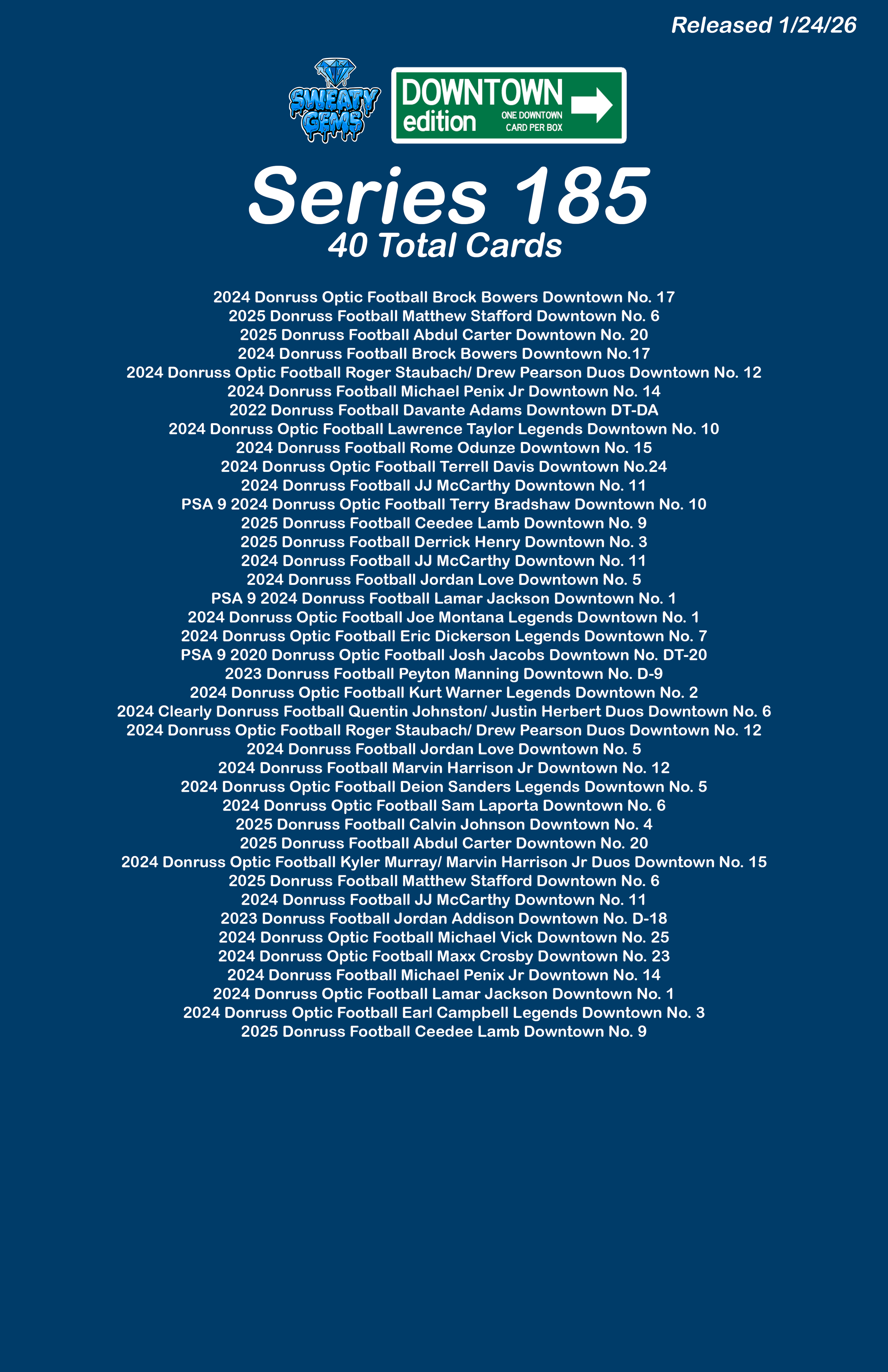 Released 1/24/26

SWEATY GEMS

DOWNTOWN edition ONE DOWNTOWN CARD PER BOX

Series 185
40 Total Cards

2024 Donruss Optic Football Brock Bowers Downtown No. 17
2025 Donruss Football Matthew Stafford Downtown No. 6
2025 Donruss Football Abdul Carter Downtown No. 20
2024 Donruss Football Brock Bowers Downtown No.17
2024 Donruss Optic Football Roger Staubach/ Drew Pearson Duos Downtown No. 12
2024 Donruss Football Michael Penix Jr Downtown No. 14
2022 Donruss Football Davante Adams Downtown DT-DA
2024 Donruss Optic Football Lawrence Taylor Legends Downtown No. 10
2024 Donruss Football Rome Odunze Downtown No. 15
2024 Donruss Optic Football Terrell Davis Downtown No.24
2024 Donruss Football JJ McCarthy Downtown No. 11
PSA 9 2024 Donruss Optic Football Terry Bradshaw Downtown No. 10
2025 Donruss Football Ceedee Lamb Downtown No. 9
2025 Donruss Football Derrick Henry Downtown No. 3
2024 Donruss Football JJ McCarthy Downtown No. 11
2024 Donruss Football Jordan Love Downtown No. 5
PSA 9 2024 Donruss Football Lamar Jackson Downtown No. 1
2024 Donruss Optic Football Joe Montana Legends Downtown No. 1
2024 Donruss Optic Football Eric Dickerson Legends Downtown No. 7
PSA 9 2020 Donruss Optic Football Josh Jacobs Downtown No. DT-20
2023 Donruss Football Peyton Manning Downtown No. D-9
2024 Donruss Optic Football Kurt Warner Legends Downtown No. 2
2024 Clearly Donruss Football Quentin Johnston/ Justin Herbert Duos Downtown No. 6
2024 Donruss Optic Football Roger Staubach/ Drew Pearson Duos Downtown No. 12
2024 Donruss Football Jordan Love Downtown No. 5
2024 Donruss Football Marvin Harrison Jr Downtown No. 12
2024 Donruss Optic Football Deion Sanders Legends Downtown No. 5
2024 Donruss Optic Football Sam Laporta Downtown No. 6
2025 Donruss Football Calvin Johnson Downtown No. 4
2025 Donruss Football Abdul Carter Downtown No. 20
2024 Donruss Optic Football Kyler Murray/ Marvin Harrison Jr Duos Downtown No. 15
2025 Donruss Football Matthew Stafford Downtown No. 6
2024 Donruss Football JJ McCarthy Downtown No. 11
2023 Donruss Football Jordan Addison Downtown No. D-18
2024 Donruss Optic Football Michael Vick Downtown No. 25
2024 Donruss Optic Football Maxx Crosby Downtown No. 23
2024 Donruss Football Michael Penix Jr Downtown No. 14
2024 Donruss Optic Football Lamar Jackson Downtown No. 1
2024 Donruss Optic Football Earl Campbell Legends Downtown No. 3
2025 Donruss Football Ceedee Lamb Downtown No. 9